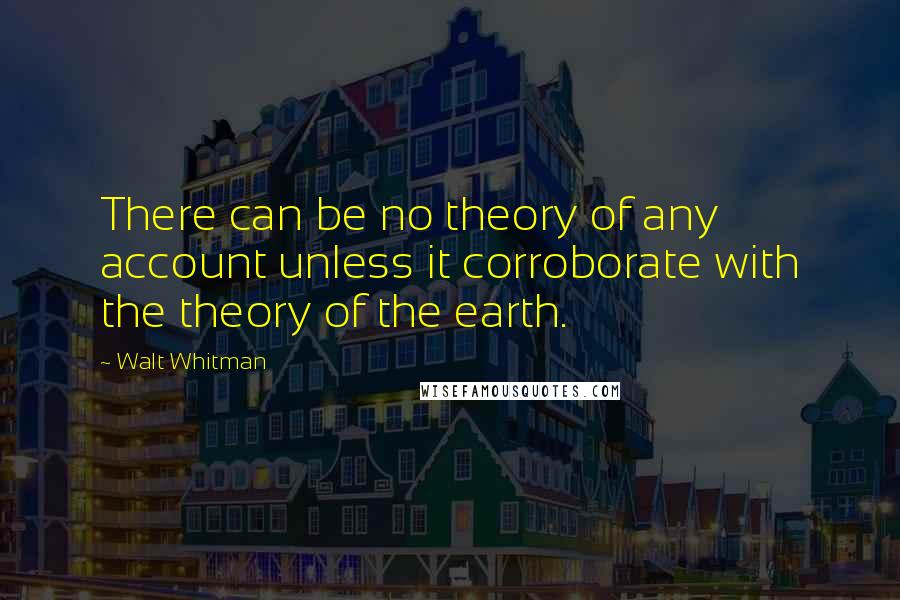 There can be no theory of any account unless it corroborate with the theory of the earth.

~ Walt Whitman

WISEFAMOUSQUOTES.COM